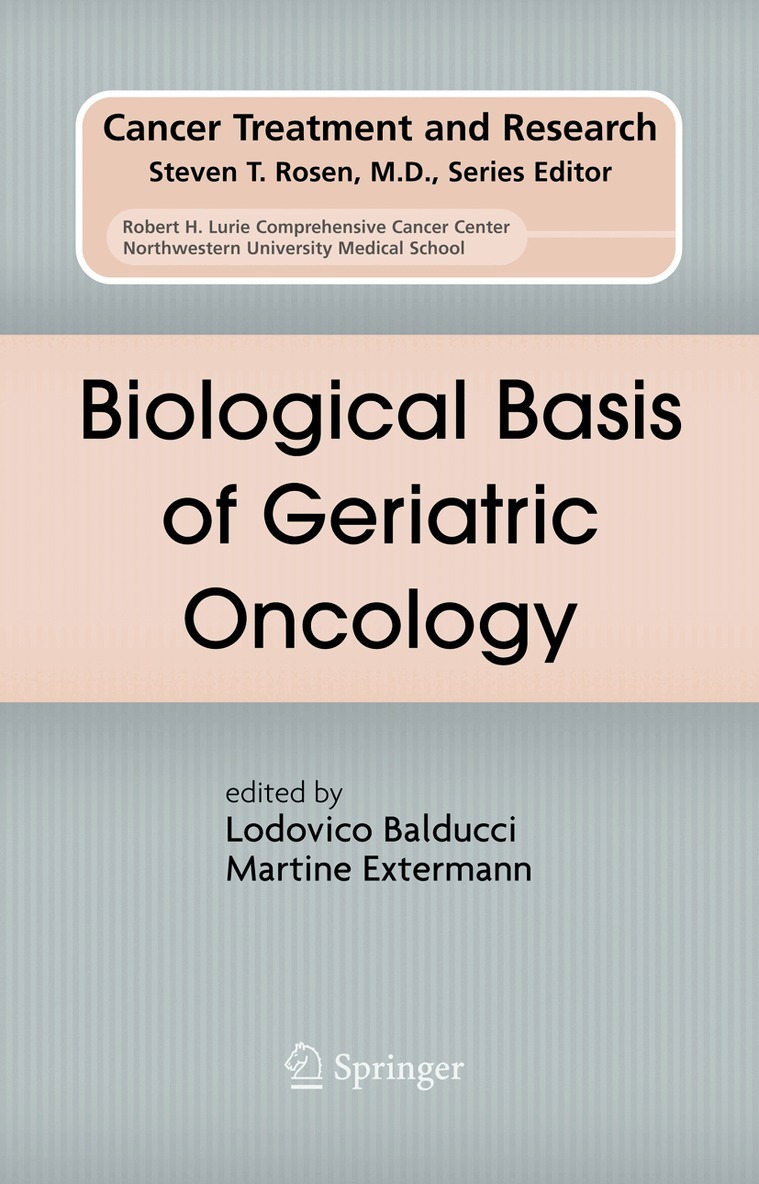 Cancer Treatment and Research
Steven T. Rosen, M.D., Series Editor

Robert H. Lurie Comprehensive Cancer Center
Northwestern University Medical School

Biological Basis of Geriatric Oncology

edited by
Lodovico Balducci
Martine Extermann

Springer